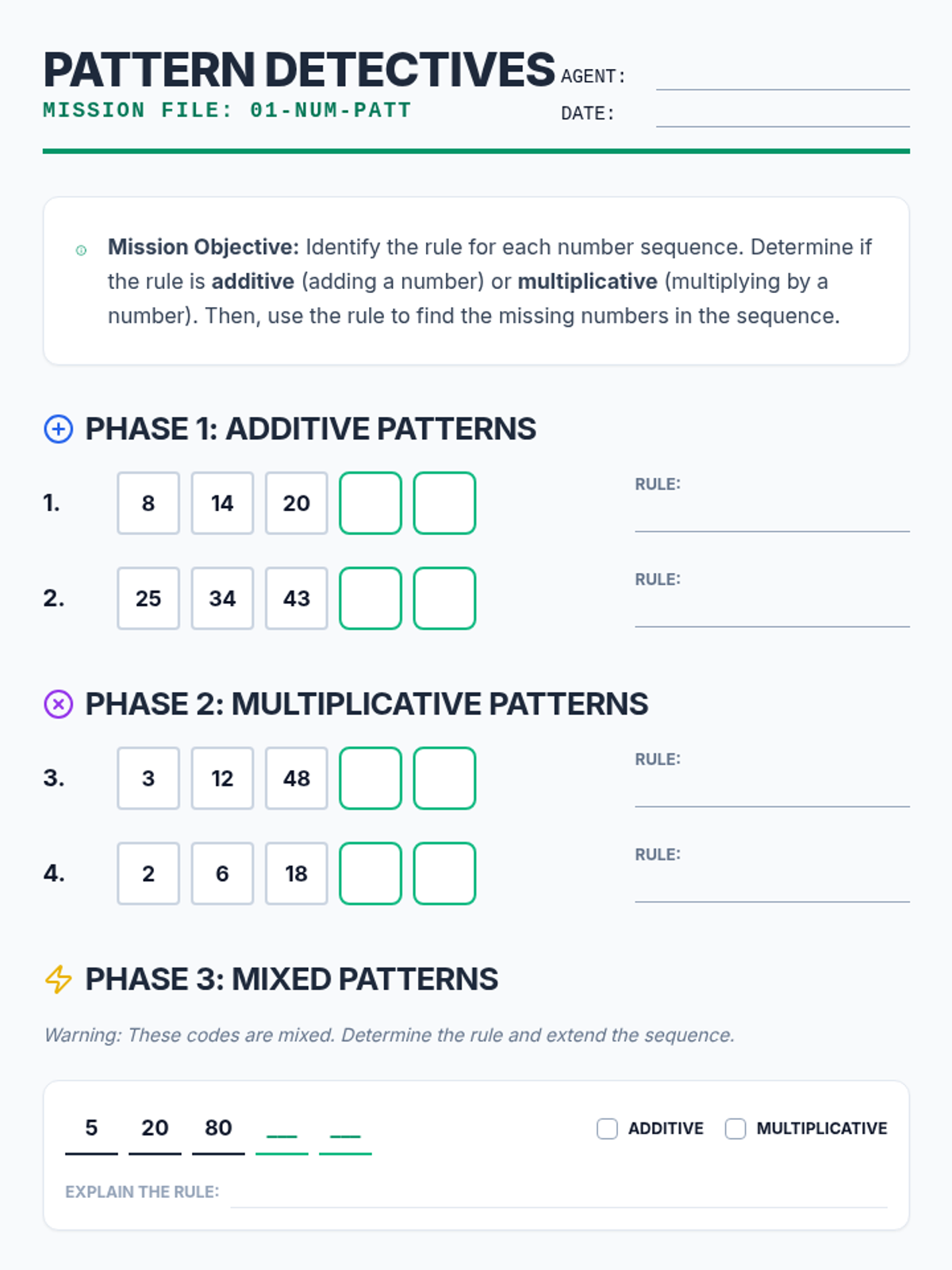 PATTERN DETECTIVES
MISSION FILE: 01-NUM-PATT

AGENT:
DATE:

Mission Objective: Identify the rule for each number sequence. Determine if the rule is additive (adding a number) or multiplicative (multiplying by a number). Then, use the rule to find the missing numbers in the sequence.

PHASE 1: ADDITIVE PATTERNS

1. 8 14 20 RULE:

2. 25 34 43 RULE:

PHASE 2: MULTIPLICATIVE PATTERNS

3. 3 12 48 RULE:

4. 2 6 18 RULE:

PHASE 3: MIXED PATTERNS

Warning: These codes are mixed. Determine the rule and extend the sequence.

5 20 80 __ __ ADDITIVE MULTIPLICATIVE

EXPLAIN THE RULE: